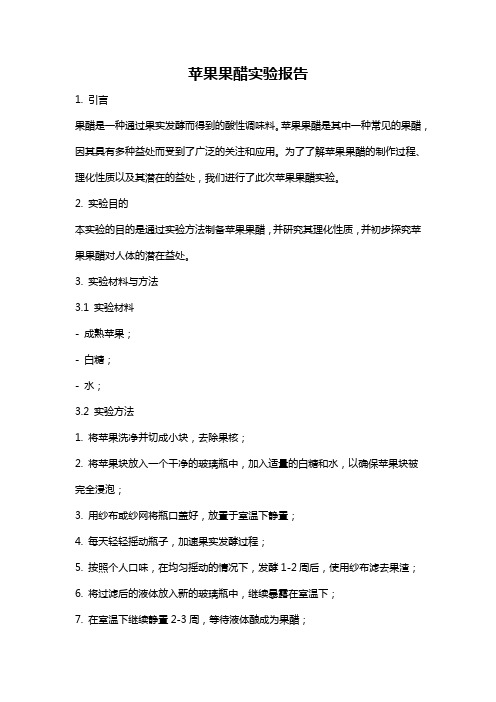 苹果果醋实验报告

1. 引言

果醋是一种通过果实发酵而得到的酸性调味料。苹果果醋是其中一种常见的果醋，因其具有多种益处而受到了广泛的关注和应用。为了了解苹果果醋的制作过程、理化性质以及其潜在的益处，我们进行了此次苹果果醋实验。

2. 实验目的

本实验的目的是通过实验方法制备苹果果醋，并研究其理化性质，并初步探究苹果果醋对人体的潜在益处。

3. 实验材料与方法

3.1 实验材料

- 成熟苹果；

- 白糖；

- 水；

3.2 实验方法

1. 将苹果洗净并切成小块，去除果核；

2. 将苹果块放入一个干净的玻璃瓶中，加入适量的白糖和水，以确保苹果块被完全浸泡；

3. 用纱布或纱网将瓶口盖好，放置于室温下静置；

4. 每天轻轻摇动瓶子，加速果实发酵过程；

5. 按照个人口味，在均匀摇动的情况下，发酵 1-2 周后，使用纱布滤去果渣；

6. 将过滤后的液体放入新的玻璃瓶中，继续暴露在室温下；

7. 在室温下继续静置 2-3 周，等待液体酿成为果醋；